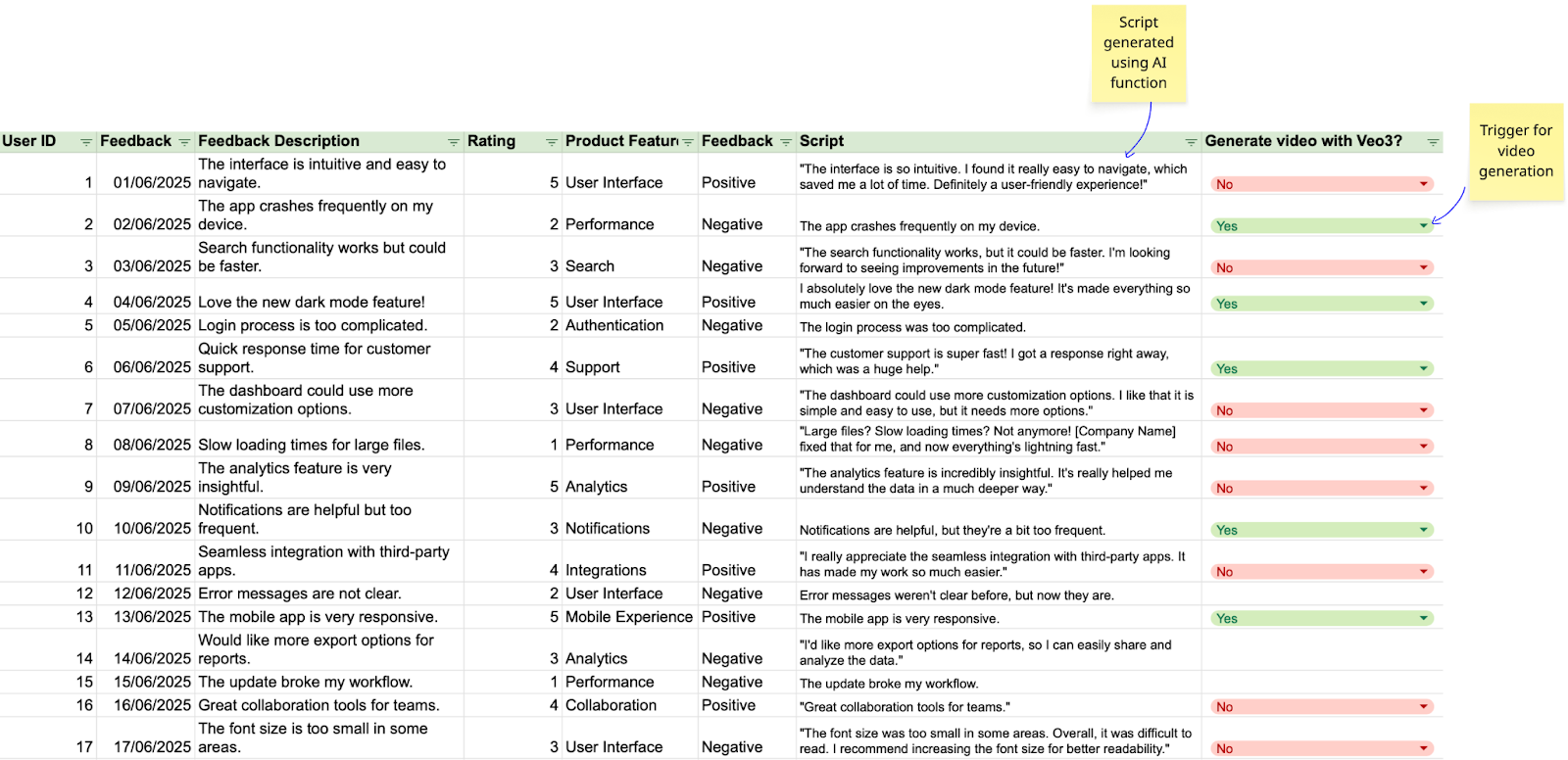 Script generated using AI function

Trigger for video generation

| User ID | Feedback | Feedback Description | Rating | Product Featur | Feedback | Script | Generate video with Veo3? |
|---|---|---|---|---|---|---|---|
| 1 | 01/06/2025 | The interface is intuitive and easy to navigate. | 5 | User Interface | Positive | "The interface is so intuitive. I found it really easy to navigate, which saved me a lot of time. Definitely a user-friendly experience!" | No |
| 2 | 02/06/2025 | The app crashes frequently on my device. | 2 | Performance | Negative | The app crashes frequently on my device. | Yes |
| 3 | 03/06/2025 | Search functionality works but could be faster. | 3 | Search | Negative | "The search functionality works, but it could be faster. I'm looking forward to seeing improvements in the future!" | No |
| 4 | 04/06/2025 | Love the new dark mode feature! | 5 | User Interface | Positive | I absolutely love the new dark mode feature! It's made everything so much easier on the eyes. | Yes |
| 5 | 05/06/2025 | Login process is too complicated. | 2 | Authentication | Negative | The login process was too complicated. | |
| 6 | 06/06/2025 | Quick response time for customer support. | 4 | Support | Positive | "The customer support is super fast! I got a response right away, which was a huge help." | Yes |
| 7 | 07/06/2025 | The dashboard could use more customization options. | 3 | User Interface | Negative | "The dashboard could use more customization options. I like that it is simple and easy to use, but it needs more options." | No |
| 8 | 08/06/2025 | Slow loading times for large files. | 1 | Performance | Negative | "Large files? Slow loading times? Not anymore! [Company Name] fixed that for me, and now everything's lightning fast." | No |
| 9 | 09/06/2025 | The analytics feature is very insightful. | 5 | Analytics | Positive | "The analytics feature is incredibly insightful. It's really helped me understand the data in a much deeper way." | No |
| 10 | 10/06/2025 | Notifications are helpful but too frequent. | 3 | Notifications | Negative | Notifications are helpful, but they're a bit too frequent. | Yes |
| 11 | 11/06/2025 | Seamless integration with third-party apps. | 4 | Integrations | Positive | "I really appreciate the seamless integration with third-party apps. It has made my work so much easier." | No |
| 12 | 12/06/2025 | Error messages are not clear. | 2 | User Interface | Negative | Error messages weren't clear before, but now they are. | |
| 13 | 13/06/2025 | The mobile app is very responsive. | 5 | Mobile Experience | Positive | The mobile app is very responsive. | Yes |
| 14 | 14/06/2025 | Would like more export options for reports. | 3 | Analytics | Negative | "I'd like more export options for reports, so I can easily share and analyze the data." | |
| 15 | 15/06/2025 | The update broke my workflow. | 1 | Performance | Negative | The update broke my workflow. | |
| 16 | 16/06/2025 | Great collaboration tools for teams. | 4 | Collaboration | Positive | "Great collaboration tools for teams." | No |
| 17 | 17/06/2025 | The font size is too small in some areas. | 3 | User Interface | Negative | "The font size was too small in some areas. Overall, it was difficult to read. I recommend increasing the font size for better readability." | No |